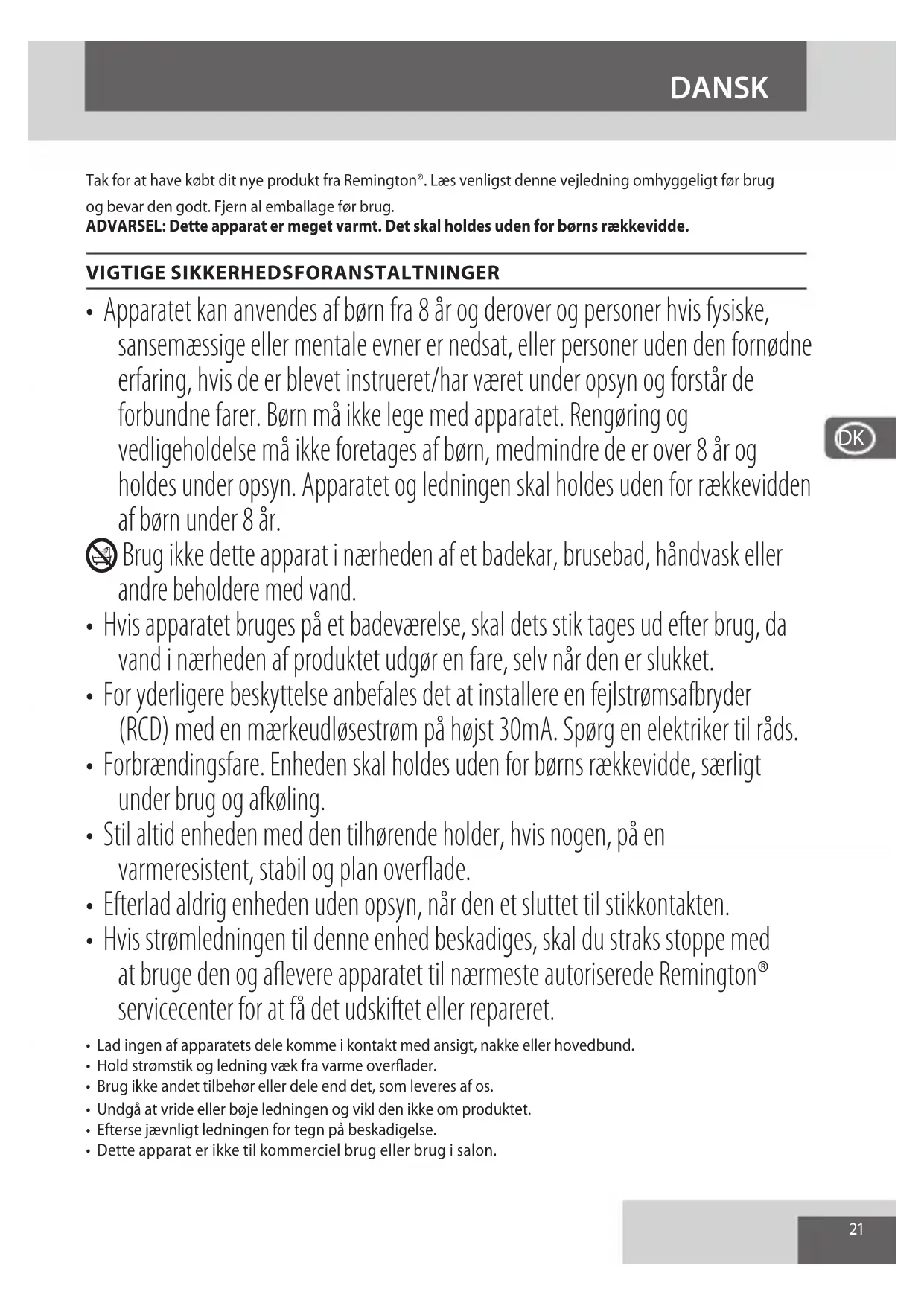 DANSK

Tak for at have købt dit nye produkt fra Remington®. Læs venligst denne vejledning omhyggeligt før brug og bevar den godt. Fjern al emballage før brug.
ADVARSEL: Dette apparat er meget varmt. Det skal holdes uden for børns rækkevidde.

VIGTIGE SIKKERHEDSFORANSTALTNINGER

• Apparatet kan anvendes af børn fra 8 år og derover og personer hvis fysiske, sansemæssige eller mentale evner er nedsat, eller personer uden den fornødne erfaring, hvis de er blevet instrueret/har været under opsyn og forstår de forbundne farer. Børn må ikke lege med apparatet. Rengøring og vedligeholdelse må ikke foretages af børn, medmindre de er over 8 år og holdes under opsyn. Apparatet og ledningen skal holdes uden for rækkevidden af børn under 8 år.

DK

Brug ikke dette apparat i nærheden af et badekar, brusebad, håndvask eller andre beholdere med vand.
• Hvis apparatet bruges på et badeværelse, skal dets stik tages ud efter brug, da vand i nærheden af produktet udgør en fare, selv når den er slukket.
• For yderligere beskyttelse anbefales det at installere en fejlstrømsafbryder (RCD) med en mærkeudløsestrøm på højst 30mA. Spørg en elektriker til råds.
• Forbrændingsfare. Enheden skal holdes uden for børns rækkevidde, særligt under brug og afkøling.
• Stil altid enheden med den tilhørende holder, hvis nogen, på en varmeresistent, stabil og plan overflade.
• Efterlad aldrig enheden uden opsyn, når den et sluttet til stikkontakten.
• Hvis strømledningen til denne enhed beskadiges, skal du straks stoppe med at bruge den og aflevere apparatet til nærmeste autoriserede Remington® servicecenter for at få det udskiftet eller repareret.
• Lad ingen af apparatets dele komme i kontakt med ansigt, nakke eller hovedbund.
• Hold strømstik og ledning væk fra varme overflader.
• Brug ikke andet tilbehør eller dele end det, som leveres af os.
• Undgå at vride eller bøje ledningen og vikl den ikke om produktet.
• Efterse jævnligt ledningen for tegn på beskadigelse.
• Dette apparat er ikke til kommerciel brug eller brug i salon.

21